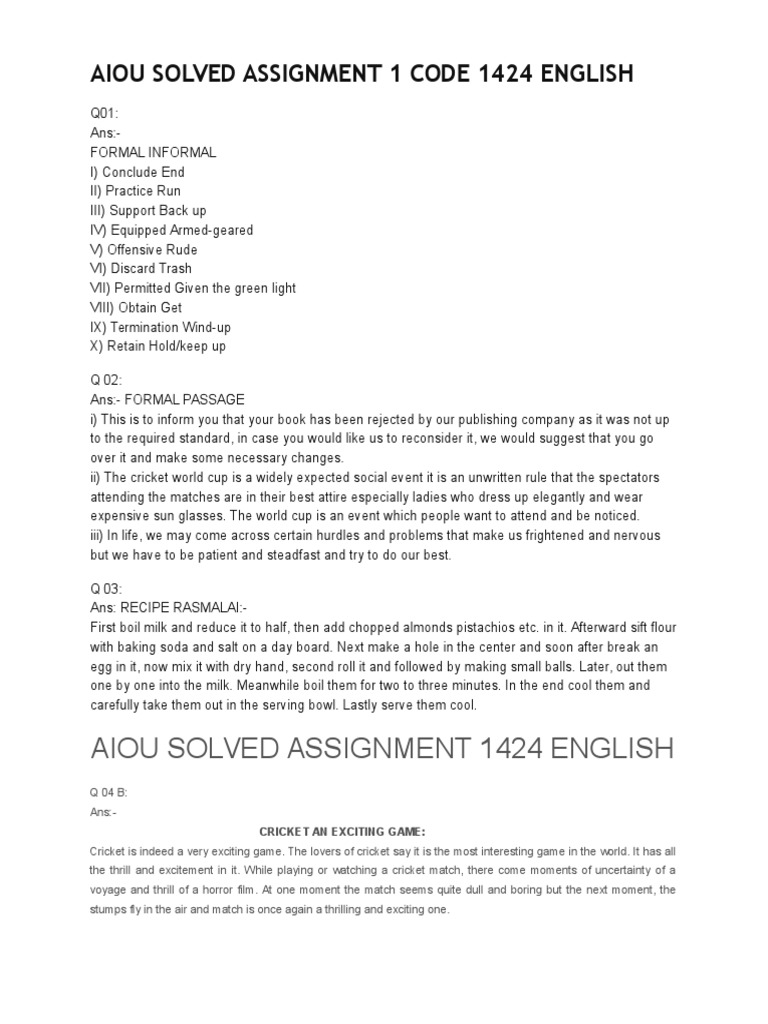 AIOU SOLVED ASSIGNMENT 1 CODE 1424 ENGLISH

Q01:
Ans:-
FORMAL INFORMAL
I) Conclude End
II) Practice Run
III) Support Back up
IV) Equipped Armed-geared
V) Offensive Rude
VI) Discard Trash
VII) Permitted Given the green light
VIII) Obtain Get
IX) Termination Wind-up
X) Retain Hold/keep up

Q 02:
Ans:- FORMAL PASSAGE
i) This is to inform you that your book has been rejected by our publishing company as it was not up to the required standard, in case you would like us to reconsider it, we would suggest that you go over it and make some necessary changes.
ii) The cricket world cup is a widely expected social event it is an unwritten rule that the spectators attending the matches are in their best attire especially ladies who dress up elegantly and wear expensive sun glasses. The world cup is an event which people want to attend and be noticed.
iii) In life, we may come across certain hurdles and problems that make us frightened and nervous but we have to be patient and steadfast and try to do our best.

Q 03:
Ans: RECIPE RASMALAI:-
First boil milk and reduce it to half, then add chopped almonds pistachios etc. in it. Afterward sift flour with baking soda and salt on a day board. Next make a hole in the center and soon after break an egg in it, now mix it with dry hand, second roll it and followed by making small balls. Later, out them one by one into the milk. Meanwhile boil them for two to three minutes. In the end cool them and carefully take them out in the serving bowl. Lastly serve them cool.

AIOU SOLVED ASSIGNMENT 1424 ENGLISH

Q 04 B:
Ans:-

CRICKET AN EXCITING GAME:
Cricket is indeed a very exciting game. The lovers of cricket say it is the most interesting game in the world. It has all the thrill and excitement in it. While playing or watching a cricket match, there come moments of uncertainty of a voyage and thrill of a horror film. At one moment the match seems quite dull and boring but the next moment, the stumps fly in the air and match is once again a thrilling and exciting one.